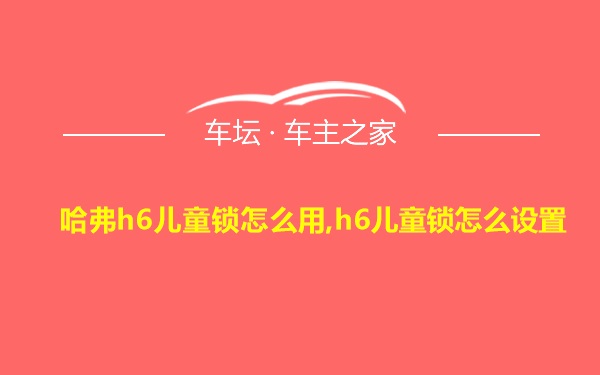 车坛 · 车主之家

哈弗h6儿童锁怎么用,h6儿童锁怎么设置